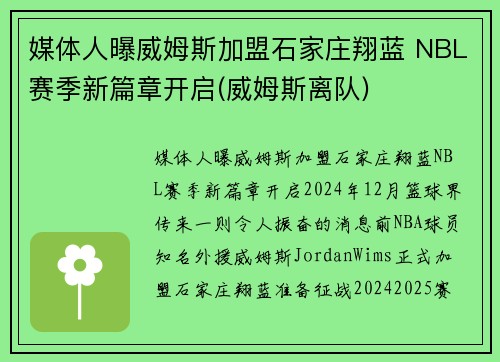 媒体人曝威姆斯加盟石家庄翔蓝 NBL赛季新篇章开启(威姆斯离队)

媒体人曝威姆斯加盟石家庄翔蓝NBL赛季新篇章开启2024年12月篮球界传来一则令人振奋的消息前NBA球员知名外援威姆斯JordanWims正式加盟石家庄翔蓝准备征战20242025赛